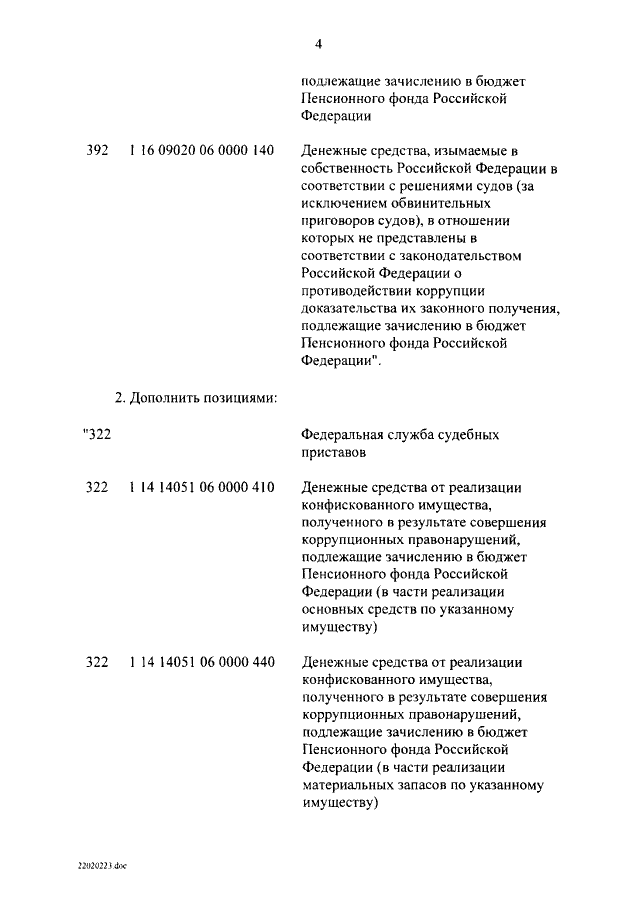 4

подлежащие зачислению в бюджет Пенсионного фонда Российской Федерации

392 1 16 09020 06 0000 140 Денежные средства, изымаемые в собственность Российской Федерации в соответствии с решениями судов (за исключением обвинительных приговоров судов), в отношении которых не представлены в соответствии с законодательством Российской Федерации о противодействии коррупции доказательства их законного получения, подлежащие зачислению в бюджет Пенсионного фонда Российской Федерации".

2. Дополнить позициями:

"322 Федеральная служба судебных приставов

322 1 14 14051 06 0000 410 Денежные средства от реализации конфискованного имущества, полученного в результате совершения коррупционных правонарушений, подлежащие зачислению в бюджет Пенсионного фонда Российской Федерации (в части реализации основных средств по указанному имуществу)

322 1 14 14051 06 0000 440 Денежные средства от реализации конфискованного имущества, полученного в результате совершения коррупционных правонарушений, подлежащие зачислению в бюджет Пенсионного фонда Российской Федерации (в части реализации материальных запасов по указанному имуществу)

22020223.doc